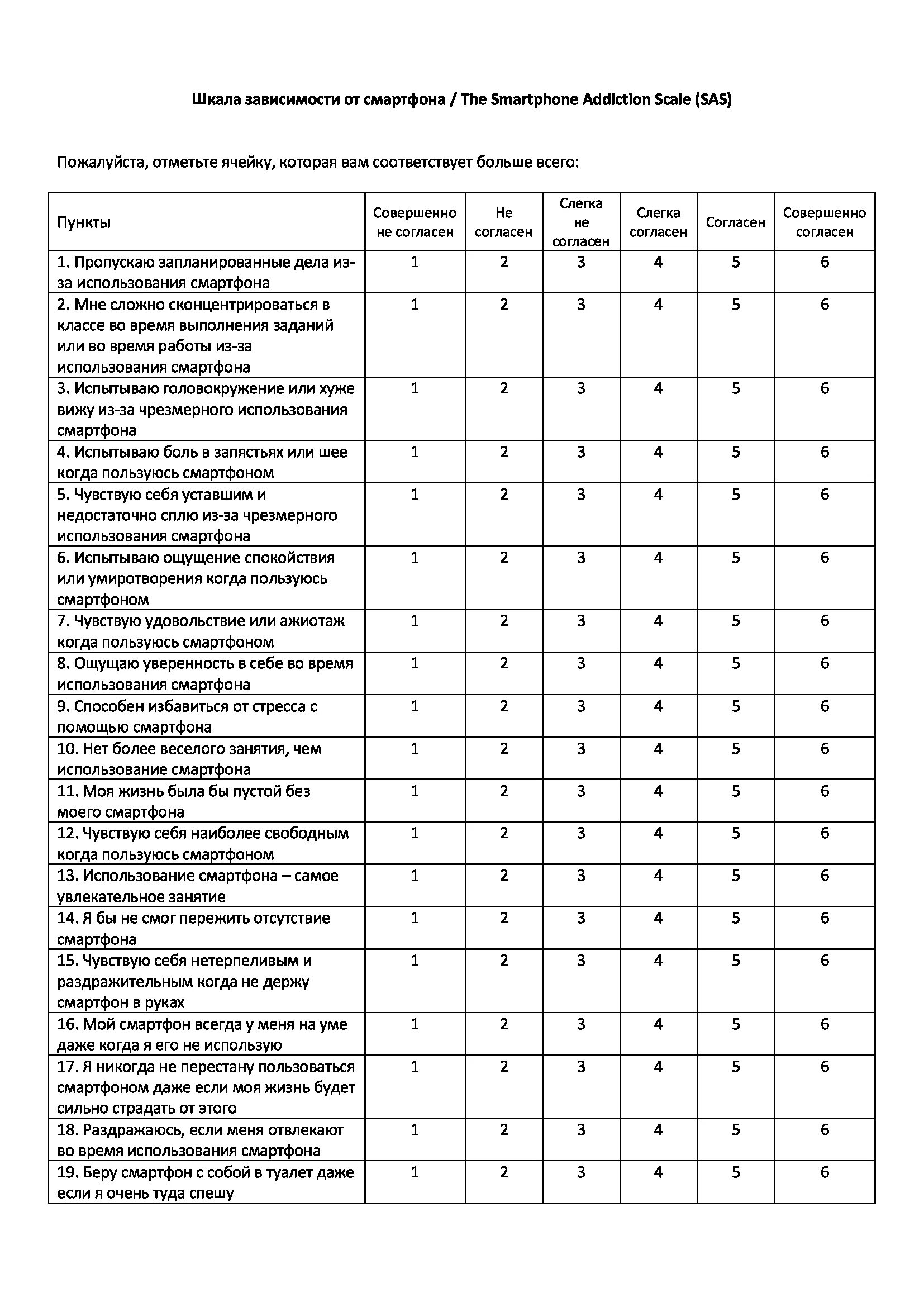 Шкала зависимости от смартфона / The Smartphone Addiction Scale (SAS)

Пожалуйста, отметьте ячейку, которая вам соответствует больше всего:

| Пункты | Совершенно не согласен | Не согласен | Слегка не согласен | Слегка согласен | Согласен | Совершенно согласен |
|---|---|---|---|---|---|---|
| 1. Пропускаю запланированные дела из-за использования смартфона | 1 | 2 | 3 | 4 | 5 | 6 |
| 2. Мне сложно сконцентрироваться в классе во время выполнения заданий или во время работы из-за использования смартфона | 1 | 2 | 3 | 4 | 5 | 6 |
| 3. Испытываю головокружение или хуже вижу из-за чрезмерного использования смартфона | 1 | 2 | 3 | 4 | 5 | 6 |
| 4. Испытываю боль в запястьях или шее когда пользуюсь смартфоном | 1 | 2 | 3 | 4 | 5 | 6 |
| 5. Чувствую себя уставшим и недостаточно сплю из-за чрезмерного использования смартфона | 1 | 2 | 3 | 4 | 5 | 6 |
| 6. Испытываю ощущение спокойствия или умиротворения когда пользуюсь смартфоном | 1 | 2 | 3 | 4 | 5 | 6 |
| 7. Чувствую удовольствие или ажиотаж когда пользуюсь смартфоном | 1 | 2 | 3 | 4 | 5 | 6 |
| 8. Ощущаю уверенность в себе во время использования смартфона | 1 | 2 | 3 | 4 | 5 | 6 |
| 9. Способен избавиться от стресса с помощью смартфона | 1 | 2 | 3 | 4 | 5 | 6 |
| 10. Нет более веселого занятия, чем использование смартфона | 1 | 2 | 3 | 4 | 5 | 6 |
| 11. Моя жизнь была бы пустой без моего смартфона | 1 | 2 | 3 | 4 | 5 | 6 |
| 12. Чувствую себя наиболее свободным когда пользуюсь смартфоном | 1 | 2 | 3 | 4 | 5 | 6 |
| 13. Использование смартфона – самое увлекательное занятие | 1 | 2 | 3 | 4 | 5 | 6 |
| 14. Я бы не смог пережить отсутствие смартфона | 1 | 2 | 3 | 4 | 5 | 6 |
| 15. Чувствую себя нетерпеливым и раздражительным когда не держу смартфон в руках | 1 | 2 | 3 | 4 | 5 | 6 |
| 16. Мой смартфон всегда у меня на уме даже когда я его не использую | 1 | 2 | 3 | 4 | 5 | 6 |
| 17. Я никогда не перестану пользоваться смартфоном даже если моя жизнь будет сильно страдать от этого | 1 | 2 | 3 | 4 | 5 | 6 |
| 18. Раздражаюсь, если меня отвлекают во время использования смартфона | 1 | 2 | 3 | 4 | 5 | 6 |
| 19. Беру смартфон с собой в туалет даже если я очень туда спешу | 1 | 2 | 3 | 4 | 5 | 6 |